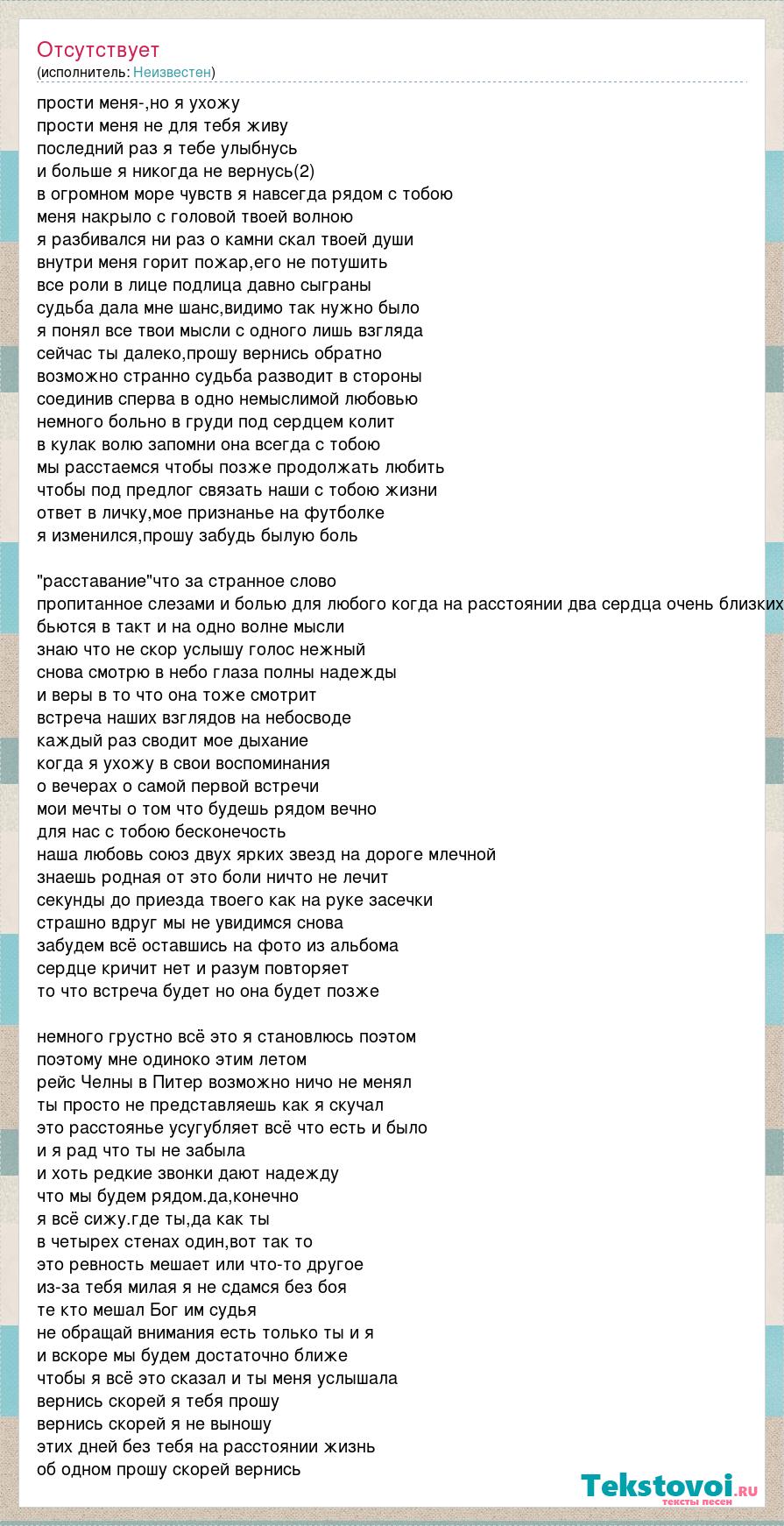 Отсутствует
(исполнитель: Неизвестен)

прости меня-,но я ухожу
прости меня не для тебя живу
последний раз я тебе улыбнусь
и больше я никогда не вернусь(2)
в огромном море чувств я навсегда рядом с тобою
меня накрыло с головой твоей волною
я разбивался ни раз о камни скал твоей души
внутри меня горит пожар,его не потушить
все роли в лице подлица давно сыграны
судьба дала мне шанс,видимо так нужно было
я понял все твои мысли с одного лишь взгляда
сейчас ты далеко,прошу вернись обратно
возможно странно судьба разводит в стороны
соединив сперва в одно немыслимой любовью
немного больно в груди под сердцем колит
в кулак волю запомни она всегда с тобою
мы расстаемся чтобы позже продолжать любить
чтобы под предлог связать наши с тобою жизни
ответ в личку,мое признанье на футболке
я изменился,прошу забудь былую боль

"расставание"что за странное слово
пропитанное слезами и болью для любого когда на расстоянии два сердца очень близких
бьются в такт и на одно волне мысли
знаю что не скор услышу голос нежный
снова смотрю в небо глаза полны надежды
и веры в то что она тоже смотрит
встреча наших взглядов на небосводе
каждый раз сводит мое дыхание
когда я ухожу в свои воспоминания
о вечерах о самой первой встречи
мои мечты о том что будешь рядом вечно
для нас с тобою бесконечость
наша любовь союз двух ярких звезд на дороге млечной
знаешь родная от это боли ничто не лечит
секунды до приезда твоего как на руке засечки
страшно вдруг мы не увидимся снова
забудем всё оставшись на фото из альбома
сердце кричит нет и разум повторяет
то что встреча будет но она будет позже

немного грустно всё это я становлюсь поэтом
поэтому мне одиноко этим летом
рейс Челны в Питер возможно ничо не менял
ты просто не представляешь как я скучал
это расстоянье усугубляет всё что есть и было
и я рад что ты не забыла
и хоть редкие звонки дают надежду
что мы будем рядом.да,конечно
я всё сижу.где ты,да как ты
в четырех стенах один,вот так то
это ревность мешает или что-то другое
из-за тебя милая я не сдамся без боя
те кто мешал Бог им судья
не обращай внимания есть только ты и я
и вскоре мы будем достаточно ближе
чтобы я всё это сказал и ты меня услышала
вернись скорей я тебя прошу
вернись скорей я не выношу
этих дней без тебя на расстоянии жизнь
об одном прошу скорей вернись

Tekstovoi.ru
тексты песен